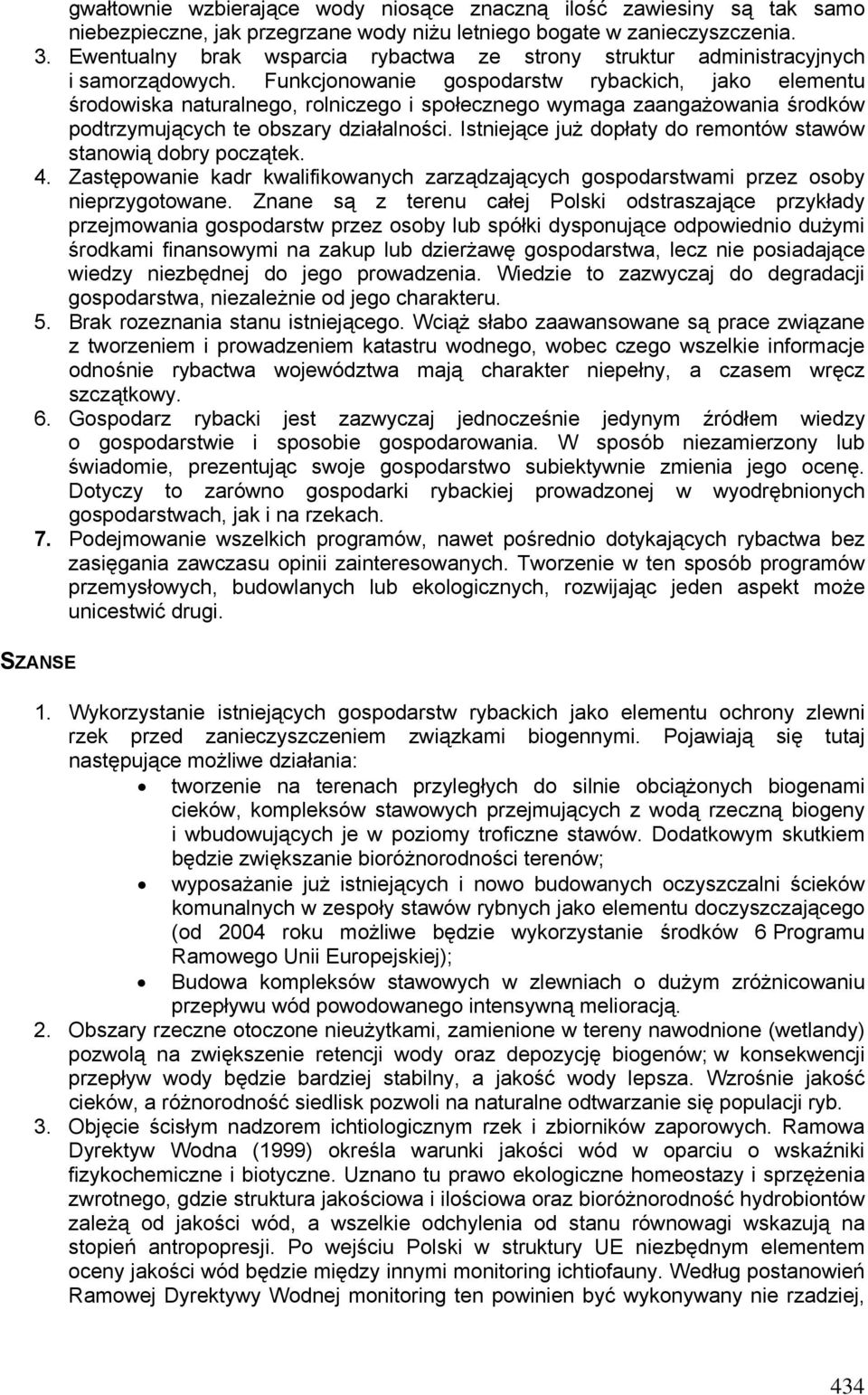 gwałtownie wzbierające wody niosące znaczną ilość zawiesiny są tak samo niebezpieczne, jak przegrzane wody niżu letniego bogate w zanieczyszczenia.

3. Ewentualny brak wsparcia rybactwa ze strony struktur administracyjnych i samorządowych. Funkcjonowanie gospodarstw rybackich, jako elementu środowiska naturalnego, rolniczego i społecznego wymaga zaangażowania środków podtrzymujących te obszary działalności. Istniejące już dopłaty do remontów stawów stanowią dobry początek.

4. Zastępowanie kadr kwalifikowanych zarządzających gospodarstwami przez osoby nieprzygotowane. Znane są z terenu całej Polski odstraszające przykłady przejmowania gospodarstw przez osoby lub spółki dysponujące odpowiednio dużymi środkami finansowymi na zakup lub dzierżawę gospodarstwa, lecz nie posiadające wiedzy niezbędnej do jego prowadzenia. Wiedzie to zazwyczaj do degradacji gospodarstwa, niezależnie od jego charakteru.

5. Brak rozeznania stanu istniejącego. Wciąż słabo zaawansowane są prace związane z tworzeniem i prowadzeniem katastru wodnego, wobec czego wszelkie informacje odnośnie rybactwa województwa mają charakter niepełny, a czasem wręcz szczątkowy.

6. Gospodarz rybacki jest zazwyczaj jednocześnie jedynym źródłem wiedzy o gospodarstwie i sposobie gospodarowania. W sposób niezamierzony lub świadomie, prezentując swoje gospodarstwo subiektywnie zmienia jego ocenę. Dotyczy to zarówno gospodarki rybackiej prowadzonej w wyodrębnionych gospodarstwach, jak i na rzekach.

7. Podejmowanie wszelkich programów, nawet pośrednio dotykających rybactwa bez zasięgania zawczasu opinii zainteresowanych. Tworzenie w ten sposób programów przemysłowych, budowlanych lub ekologicznych, rozwijając jeden aspekt może unicestwić drugi.

SZANSE

1. Wykorzystanie istniejących gospodarstw rybackich jako elementu ochrony zlewni rzek przed zanieczyszczeniem związkami biogennymi. Pojawiają się tutaj następujące możliwe działania:
• tworzenie na terenach przyległych do silnie obciążonych biogenami cieków, kompleksów stawowych przejmujących z wodą rzeczną biogeny i wbudowujących je w poziomy troficzne stawów. Dodatkowym skutkiem będzie zwiększanie bioróżnorodności terenów;
• wyposażanie już istniejących i nowo budowanych oczyszczalni ścieków komunalnych w zespoły stawów rybnych jako elementu doczyszczającego (od 2004 roku możliwe będzie wykorzystanie środków 6 Programu Ramowego Unii Europejskiej);
• Budowa kompleksów stawowych w zlewniach o dużym zróżnicowaniu przepływu wód powodowanego intensywną melioracją.

2. Obszary rzeczne otoczone nieużytkami, zamienione w tereny nawodnione (wetlandy) pozwolą na zwiększenie retencji wody oraz depozycję biogenów; w konsekwencji przepływ wody będzie bardziej stabilny, a jakość wody lepsza. Wzrośnie jakość cieków, a różnorodność siedlisk pozwoli na naturalne odtwarzanie się populacji ryb.

3. Objęcie ścisłym nadzorem ichtiologicznym rzek i zbiorników zaporowych. Ramowa Dyrektyw Wodna (1999) określa warunki jakości wód w oparciu o wskaźniki fizykochemiczne i biotyczne. Uznano tu prawo ekologiczne homeostazy i sprzężenia zwrotnego, gdzie struktura jakościowa i ilościowa oraz bioróżnorodność hydrobiontów zależą od jakości wód, a wszelkie odchylenia od stanu równowagi wskazują na stopień antropopresji. Po wejściu Polski w struktury UE niezbędnym elementem oceny jakości wód będzie między innymi monitoring ichtiofauny. Według postanowień Ramowej Dyrektywy Wodnej monitoring ten powinien być wykonywany nie rzadziej,

434